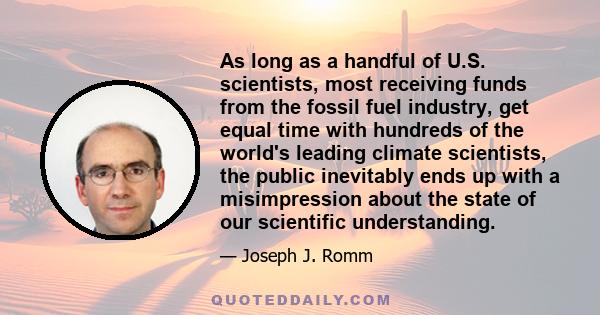 As long as a handful of U.S. scientists, most receiving funds from the fossil fuel industry, get equal time with hundreds of the world's leading climate scientists, the public inevitably ends up with a misimpression about the state of our scientific understanding.

— Joseph J. Romm

QUOTEDDAILY.COM